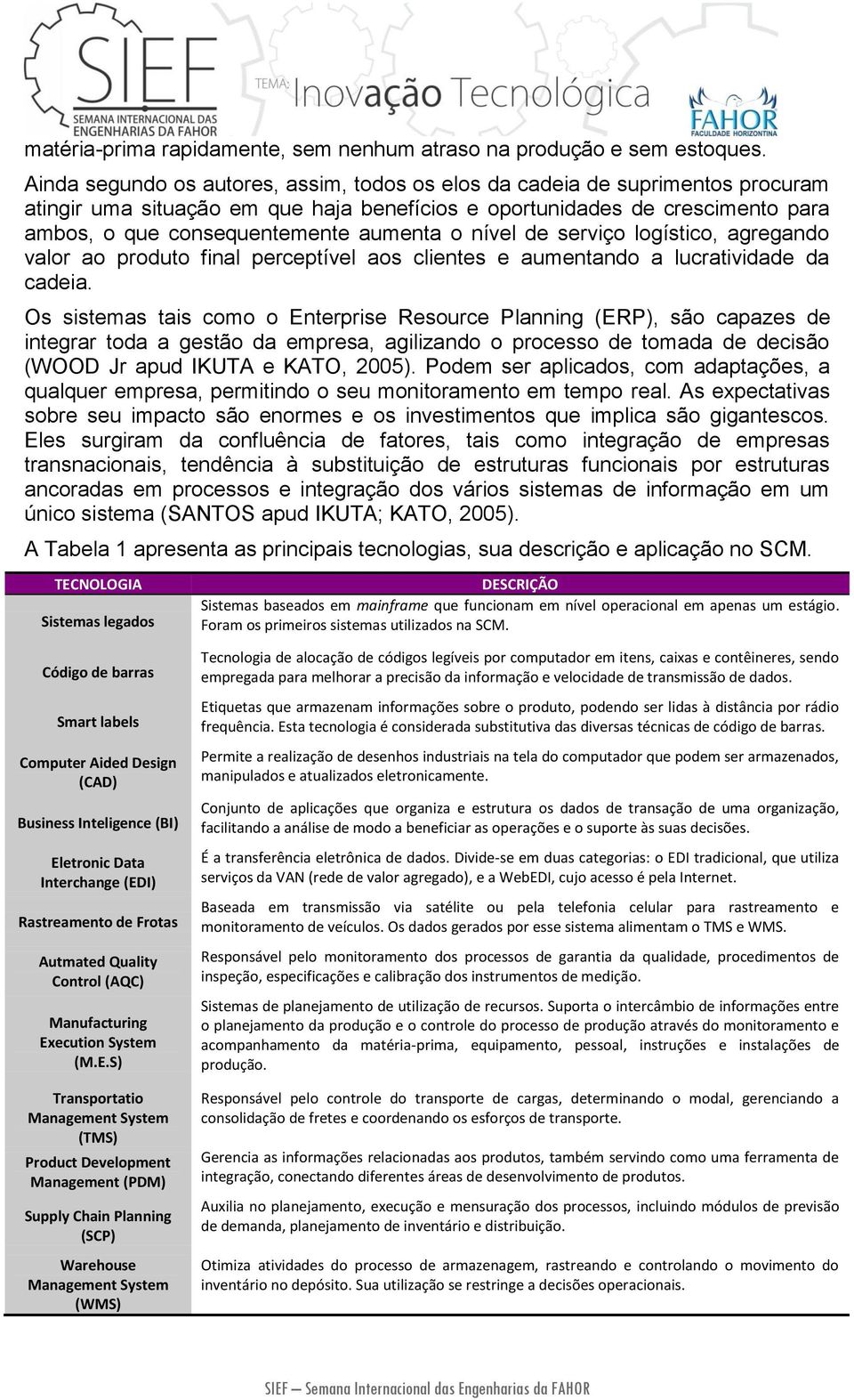 SIEF
SEMANA INTERNACIONAL DAS ENGENHARIAS DA FAHOR
TEMA: Inovação Tecnológica
FAHOR
FACULDADE HORIZONTINA

matéria-prima rapidamente, sem nenhum atraso na produção e sem estoques.

Ainda segundo os autores, assim, todos os elos da cadeia de suprimentos procuram atingir uma situação em que haja benefícios e oportunidades de crescimento para ambos, o que consequentemente aumenta o nível de serviço logístico, agregando valor ao produto final perceptível aos clientes e aumentando a lucratividade da cadeia.

Os sistemas tais como o Enterprise Resource Planning (ERP), são capazes de integrar toda a gestão da empresa, agilizando o processo de tomada de decisão (WOOD Jr apud IKUTA e KATO, 2005). Podem ser aplicados, com adaptações, a qualquer empresa, permitindo o seu monitoramento em tempo real. As expectativas sobre seu impacto são enormes e os investimentos que implica são gigantescos. Eles surgiram da confluência de fatores, tais como integração de empresas transnacionais, tendência à substituição de estruturas funcionais por estruturas ancoradas em processos e integração dos vários sistemas de informação em um único sistema (SANTOS apud IKUTA; KATO, 2005).

A Tabela 1 apresenta as principais tecnologias, sua descrição e aplicação no SCM.

| TECNOLOGIA | DESCRIÇÃO |
|---|---|
| Sistemas legados | Sistemas baseados em mainframe que funcionam em nível operacional em apenas um estágio. Foram os primeiros sistemas utilizados na SCM. |
| Código de barras | Tecnologia de alocação de códigos legíveis por computador em itens, caixas e contêineres, sendo empregada para melhorar a precisão da informação e velocidade de transmissão de dados. |
| Smart labels | Etiquetas que armazenam informações sobre o produto, podendo ser lidas à distância por rádio frequência. Esta tecnologia é considerada substitutiva das diversas técnicas de código de barras. |
| Computer Aided Design (CAD) | Permite a realização de desenhos industriais na tela do computador que podem ser armazenados, manipulados e atualizados eletronicamente. |
| Business Inteligence (BI) | Conjunto de aplicações que organiza e estrutura os dados de transação de uma organização, facilitando a análise de modo a beneficiar as operações e o suporte às suas decisões. |
| Eletronic Data Interchange (EDI) | É a transferência eletrônica de dados. Divide-se em duas categorias: o EDI tradicional, que utiliza serviços da VAN (rede de valor agregado), e a WebEDI, cujo acesso é pela Internet. |
| Rastreamento de Frotas | Baseada em transmissão via satélite ou pela telefonia celular para rastreamento e monitoramento de veículos. Os dados gerados por esse sistema alimentam o TMS e WMS. |
| Autmated Quality Control (AQC) | Responsável pelo monitoramento dos processos de garantia da qualidade, procedimentos de inspeção, especificações e calibração dos instrumentos de medição. |
| Manufacturing Execution System (M.E.S) | Sistemas de planejamento de utilização de recursos. Suporta o intercâmbio de informações entre o planejamento da produção e o controle do processo de produção através do monitoramento e acompanhamento da matéria-prima, equipamento, pessoal, instruções e instalações de produção. |
| Transportatio Management System (TMS) | Responsável pelo controle do transporte de cargas, determinando o modal, gerenciando a consolidação de fretes e coordenando os esforços de transporte. |
| Product Development Management (PDM) | Gerencia as informações relacionadas aos produtos, também servindo como uma ferramenta de integração, conectando diferentes áreas de desenvolvimento de produtos. |
| Supply Chain Planning (SCP) | Auxilia no planejamento, execução e mensuração dos processos, incluindo módulos de previsão de demanda, planejamento de inventário e distribuição. |
| Warehouse Management System (WMS) | Otimiza atividades do processo de armazenagem, rastreando e controlando o movimento do inventário no depósito. Sua utilização se restringe a decisões operacionais. |

SIEF – Semana Internacional das Engenharias da FAHOR